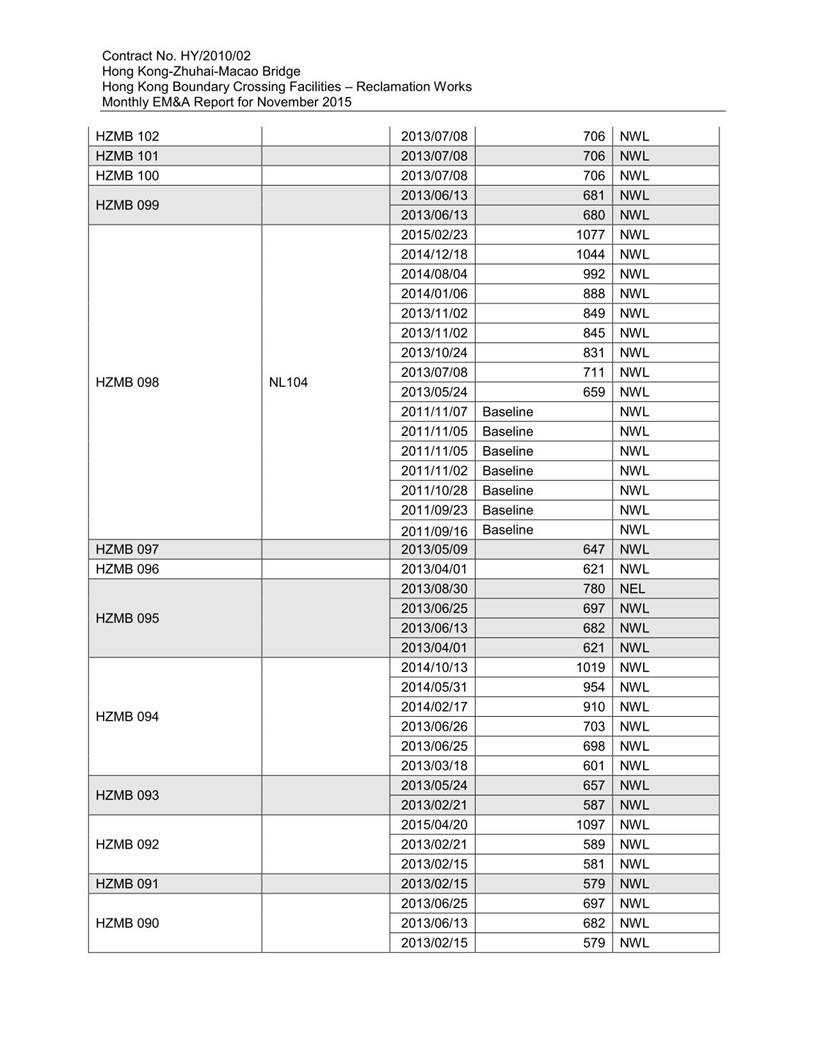 Contract No. HY/2010/02
Hong Kong-Zhuhai-Macao Bridge
Hong Kong Boundary Crossing Facilities – Reclamation Works
Monthly EM&A Report for November 2015

| | | | | |
|---|---|---|---|---|
| HZMB 102 | | 2013/07/08 | 706 | NWL |
| HZMB 101 | | 2013/07/08 | 706 | NWL |
| HZMB 100 | | 2013/07/08 | 706 | NWL |
| HZMB 099 | | 2013/06/13 | 681 | NWL |
| | | 2013/06/13 | 680 | NWL |
| HZMB 098 | NL104 | 2015/02/23 | 1077 | NWL |
| | | 2014/12/18 | 1044 | NWL |
| | | 2014/08/04 | 992 | NWL |
| | | 2014/01/06 | 888 | NWL |
| | | 2013/11/02 | 849 | NWL |
| | | 2013/11/02 | 845 | NWL |
| | | 2013/10/24 | 831 | NWL |
| | | 2013/07/08 | 711 | NWL |
| | | 2013/05/24 | 659 | NWL |
| | | 2011/11/07 | Baseline | NWL |
| | | 2011/11/05 | Baseline | NWL |
| | | 2011/11/05 | Baseline | NWL |
| | | 2011/11/02 | Baseline | NWL |
| | | 2011/10/28 | Baseline | NWL |
| | | 2011/09/23 | Baseline | NWL |
| | | 2011/09/16 | Baseline | NWL |
| HZMB 097 | | 2013/05/09 | 647 | NWL |
| HZMB 096 | | 2013/04/01 | 621 | NWL |
| HZMB 095 | | 2013/08/30 | 780 | NEL |
| | | 2013/06/25 | 697 | NWL |
| | | 2013/06/13 | 682 | NWL |
| | | 2013/04/01 | 621 | NWL |
| HZMB 094 | | 2014/10/13 | 1019 | NWL |
| | | 2014/05/31 | 954 | NWL |
| | | 2014/02/17 | 910 | NWL |
| | | 2013/06/26 | 703 | NWL |
| | | 2013/06/25 | 698 | NWL |
| | | 2013/03/18 | 601 | NWL |
| HZMB 093 | | 2013/05/24 | 657 | NWL |
| | | 2013/02/21 | 587 | NWL |
| HZMB 092 | | 2015/04/20 | 1097 | NWL |
| | | 2013/02/21 | 589 | NWL |
| | | 2013/02/15 | 581 | NWL |
| HZMB 091 | | 2013/02/15 | 579 | NWL |
| HZMB 090 | | 2013/06/25 | 697 | NWL |
| | | 2013/06/13 | 682 | NWL |
| | | 2013/02/15 | 579 | NWL |